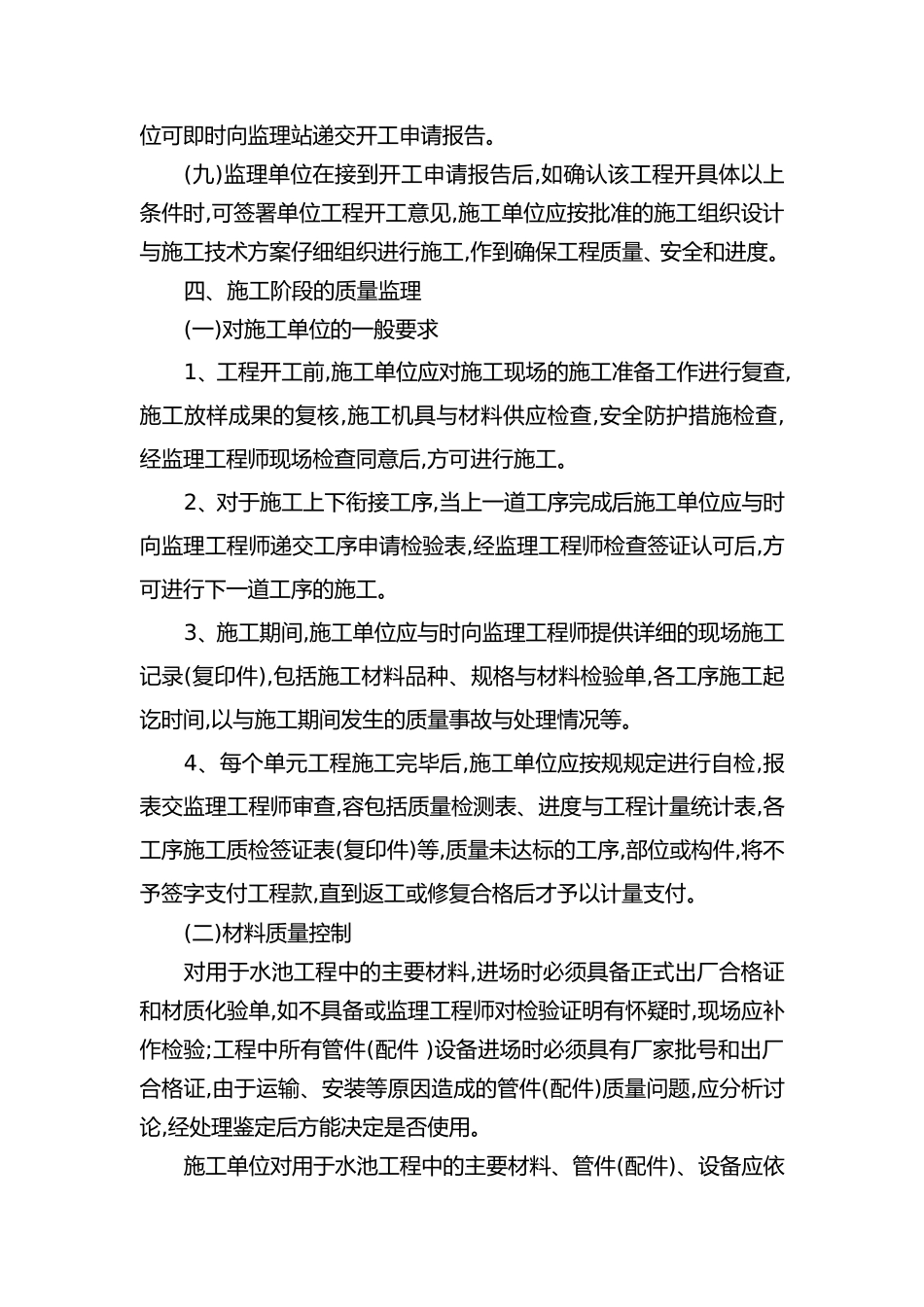 位可即时向监理站递交开工申请报告。

(九)监理单位在接到开工申请报告后,如确认该工程开具体以上条件时,可签署单位工程开工意见,施工单位应按批准的施工组织设计与施工技术方案仔细组织进行施工,作到确保工程质量、安全和进度。

四、施工阶段的质量监理

(一)对施工单位的一般要求

1、工程开工前,施工单位应对施工现场的施工准备工作进行复查,施工放样成果的复核,施工机具与材料供应检查,安全防护措施检查,经监理工程师现场检查同意后,方可进行施工。

2、对于施工上下衔接工序,当上一道工序完成后施工单位应与时向监理工程师递交工序申请检验表,经监理工程师检查签证认可后,方可进行下一道工序的施工。

3、施工期间,施工单位应与时向监理工程师提供详细的现场施工记录(复印件),包括施工材料品种、规格与材料检验单,各工序施工起讫时间,以与施工期间发生的质量事故与处理情况等。

4、每个单元工程施工完毕后,施工单位应按规规定进行自检,报表交监理工程师审查,容包括质量检测表、进度与工程计量统计表,各工序施工质检签证表(复印件)等,质量未达标的工序,部位或构件,将不予签字支付工程款,直到返工或修复合格后才予以计量支付。

(二)材料质量控制

对用于水池工程中的主要材料,进场时必须具备正式出厂合格证和材质化验单,如不具备或监理工程师对检验证明有怀疑时,现场应补作检验;工程中所有管件(配件 )设备进场时必须具有厂家批号和出厂合格证,由于运输、安装等原因造成的管件(配件)质量问题,应分析讨论,经处理鉴定后方能决定是否使用。

施工单位对用于水池工程中的主要材料、管件(配件)、设备应依